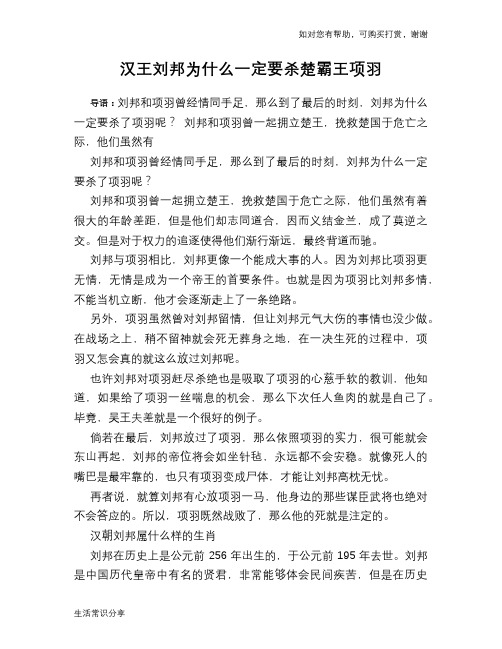 如对您有帮助，可购买打赏，谢谢

汉王刘邦为什么一定要杀楚霸王项羽

导语：刘邦和项羽曾经情同手足，那么到了最后的时刻，刘邦为什么一定要杀了项羽呢？ 刘邦和项羽曾一起拥立楚王，挽救楚国于危亡之际，他们虽然有

刘邦和项羽曾经情同手足，那么到了最后的时刻，刘邦为什么一定要杀了项羽呢？

刘邦和项羽曾一起拥立楚王，挽救楚国于危亡之际，他们虽然有着很大的年龄差距，但是他们却志同道合，因而义结金兰，成了莫逆之交。但是对于权力的追逐使得他们渐行渐远，最终背道而驰。

刘邦与项羽相比，刘邦更像一个能成大事的人。因为刘邦比项羽更无情，无情是成为一个帝王的首要条件。也就是因为项羽比刘邦多情，不能当机立断，他才会逐渐走上了一条绝路。

另外，项羽虽然曾对刘邦留情，但让刘邦元气大伤的事情也没少做。在战场之上，稍不留神就会死无葬身之地，在一决生死的过程中，项羽又怎会真的就这么放过刘邦呢。

也许刘邦对项羽赶尽杀绝也是吸取了项羽的心慈手软的教训，他知道，如果给了项羽一丝喘息的机会，那么下次任人鱼肉的就是自己了。毕竟，吴王夫差就是一个很好的例子。

倘若在最后，刘邦放过了项羽，那么依照项羽的实力，很可能就会东山再起，刘邦的帝位将会如坐针毡，永远都不会安稳。就像死人的嘴巴是最牢靠的，也只有项羽变成尸体，才能让刘邦高枕无忧。

再者说，就算刘邦有心放项羽一马，他身边的那些谋臣武将也绝对不会答应的。所以，项羽既然战败了，那么他的死就是注定的。

汉朝刘邦属什么样的生肖

刘邦在历史上是公元前 256 年出生的，于公元前 195 年去世。刘邦是中国历代皇帝中有名的贤君，非常能够体会民间疾苦，但是在历史

生活常识分享